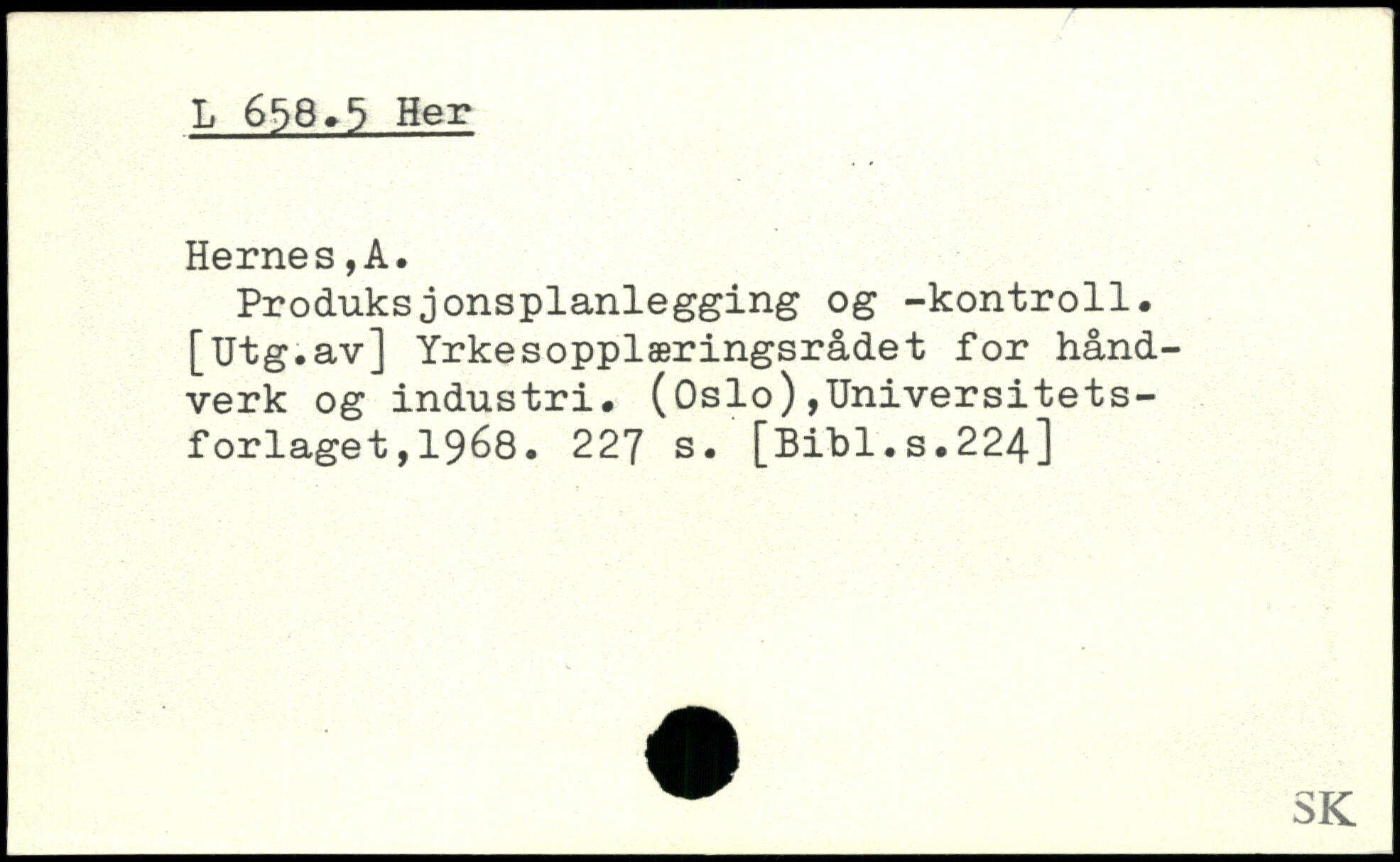 L 658.5 Her

Hernes,A.

Produksjonsplanlegging og -kontroll. [Utg.av] Yrkesopplæringsrådet for håndverk og industri. (Oslo),Universitetsforlaget,1968. 227 s. [Bibl.s.224]

SK